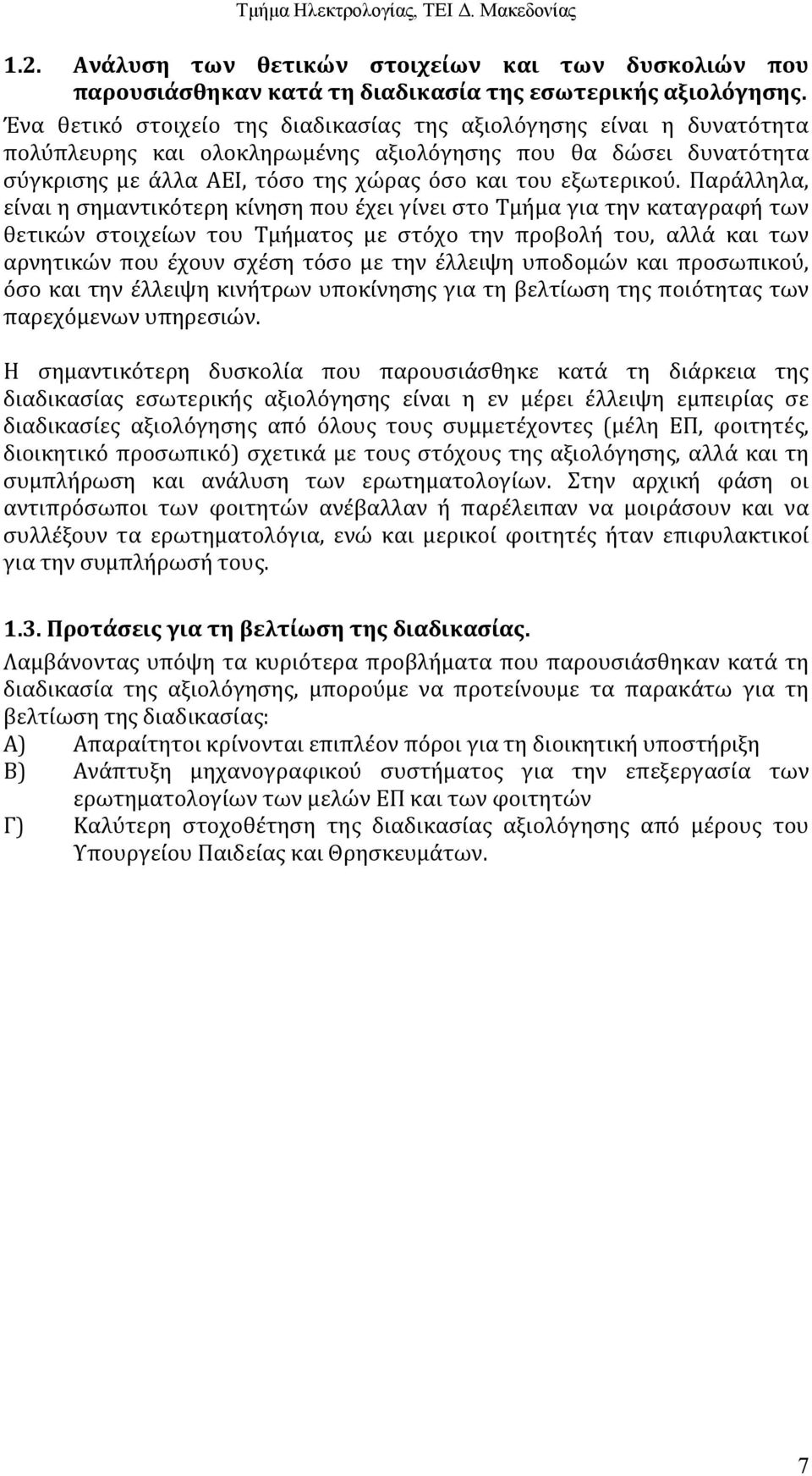 Τμήμα Ηλεκτρολογίας, ΤΕΙ Δ. Μακεδονίας

1.2. Ανάλυση των θετικών στοιχείων και των δυσκολιών που παρουσιάσθηκαν κατά τη διαδικασία της εσωτερικής αξιολόγησης.

Ένα θετικό στοιχείο της διαδικασίας της αξιολόγησης είναι η δυνατότητα πολύπλευρης και ολοκληρωμένης αξιολόγησης που θα δώσει δυνατότητα σύγκρισης με άλλα ΑΕΙ, τόσο της χώρας όσο και του εξωτερικού. Παράλληλα, είναι η σημαντικότερη κίνηση που έχει γίνει στο Τμήμα για την καταγραφή των θετικών στοιχείων του Τμήματος με στόχο την προβολή του, αλλά και των αρνητικών που έχουν σχέση τόσο με την έλλειψη υποδομών και προσωπικού, όσο και την έλλειψη κινήτρων υποκίνησης για τη βελτίωση της ποιότητας των παρεχόμενων υπηρεσιών.

Η σημαντικότερη δυσκολία που παρουσιάσθηκε κατά τη διάρκεια της διαδικασίας εσωτερικής αξιολόγησης είναι η εν μέρει έλλειψη εμπειρίας σε διαδικασίες αξιολόγησης από όλους τους συμμετέχοντες (μέλη ΕΠ, φοιτητές, διοικητικό προσωπικό) σχετικά με τους στόχους της αξιολόγησης, αλλά και τη συμπλήρωση και ανάλυση των ερωτηματολογίων. Στην αρχική φάση οι αντιπρόσωποι των φοιτητών ανέβαλλαν ή παρέλειπαν να μοιράσουν και να συλλέξουν τα ερωτηματολόγια, ενώ και μερικοί φοιτητές ήταν επιφυλακτικοί για την συμπλήρωσή τους.

1.3. Προτάσεις για τη βελτίωση της διαδικασίας.

Λαμβάνοντας υπόψη τα κυριότερα προβλήματα που παρουσιάσθηκαν κατά τη διαδικασία της αξιολόγησης, μπορούμε να προτείνουμε τα παρακάτω για τη βελτίωση της διαδικασίας:

Α) Απαραίτητοι κρίνονται επιπλέον πόροι για τη διοικητική υποστήριξη

Β) Ανάπτυξη μηχανογραφικού συστήματος για την επεξεργασία των ερωτηματολογίων των μελών ΕΠ και των φοιτητών

Γ) Καλύτερη στοχοθέτηση της διαδικασίας αξιολόγησης από μέρους του Υπουργείου Παιδείας και Θρησκευμάτων.

7